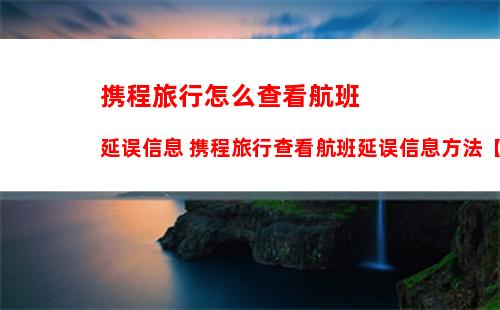 携程旅行怎么查看航班

延误信息 携程旅行查看航班延误信息方法【